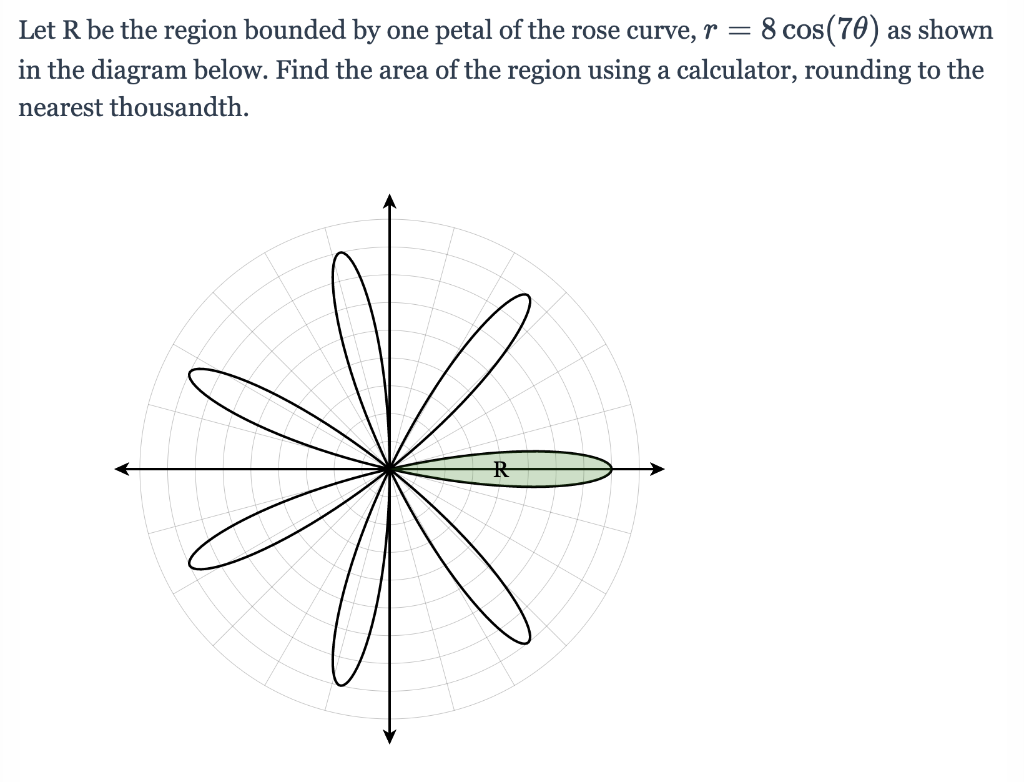 Let R be the region bounded by one petal of the rose curve, $r = 8\cos(7\theta)$ as shown in the diagram below. Find the area of the region using a calculator, rounding to the nearest thousandth.

R